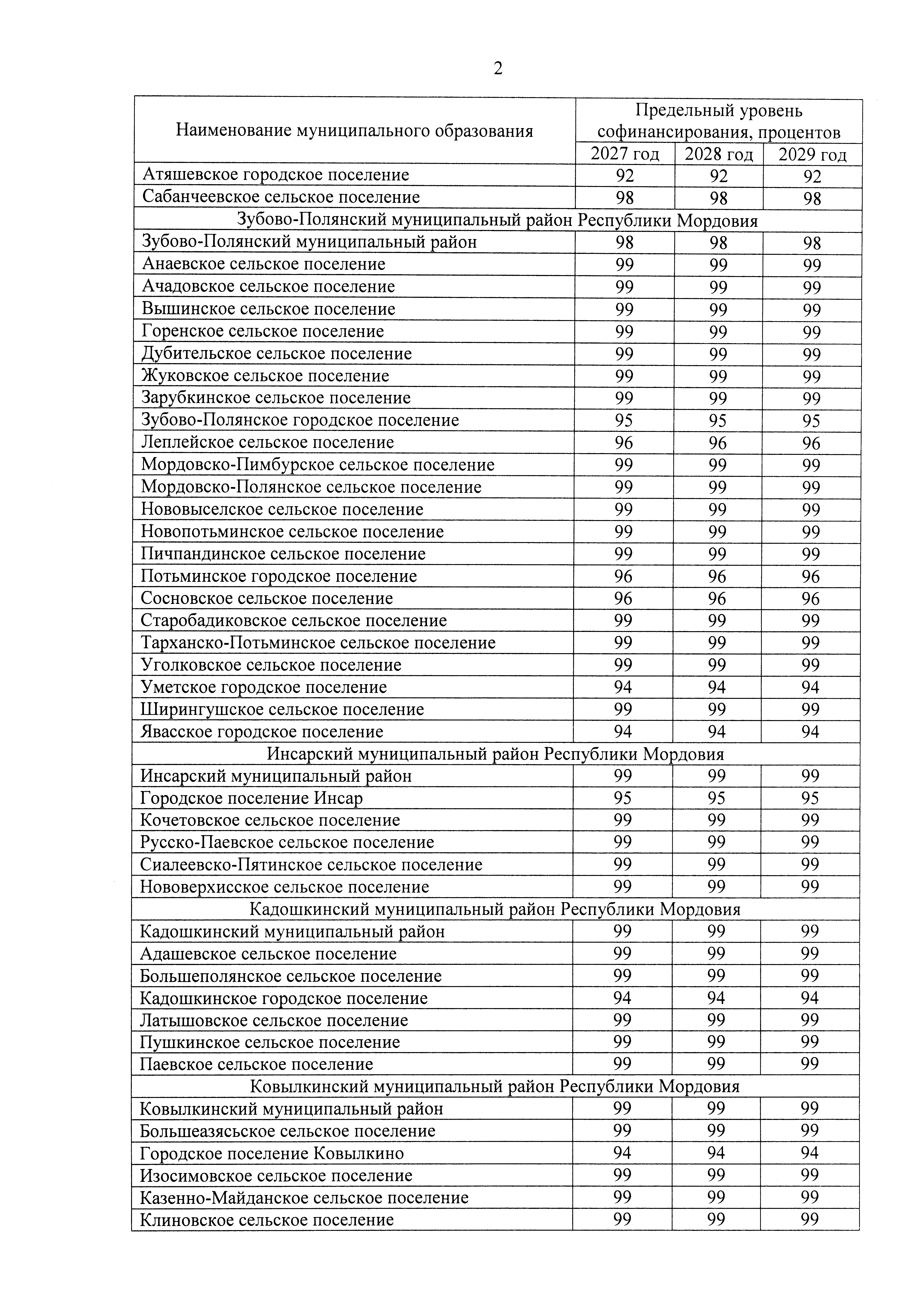 2

| Наименование муниципального образования | Предельный уровень софинансирования, процентов | | |
|---|---|---|---|
| | 2027 год | 2028 год | 2029 год |
| Атяшевское городское поселение | 92 | 92 | 92 |
| Сабанчеевское сельское поселение | 98 | 98 | 98 |
| Зубово-Полянский муниципальный район Республики Мордовия | | | |
| Зубово-Полянский муниципальный район | 98 | 98 | 98 |
| Анаевское сельское поселение | 99 | 99 | 99 |
| Ачадовское сельское поселение | 99 | 99 | 99 |
| Вышинское сельское поселение | 99 | 99 | 99 |
| Горенское сельское поселение | 99 | 99 | 99 |
| Дубительское сельское поселение | 99 | 99 | 99 |
| Жуковское сельское поселение | 99 | 99 | 99 |
| Зарубкинское сельское поселение | 99 | 99 | 99 |
| Зубово-Полянское городское поселение | 95 | 95 | 95 |
| Леплейское сельское поселение | 96 | 96 | 96 |
| Мордовско-Пимбурское сельское поселение | 99 | 99 | 99 |
| Мордовско-Полянское сельское поселение | 99 | 99 | 99 |
| Нововыселское сельское поселение | 99 | 99 | 99 |
| Новопотьминское сельское поселение | 99 | 99 | 99 |
| Пичпандинское сельское поселение | 99 | 99 | 99 |
| Потьминское городское поселение | 96 | 96 | 96 |
| Сосновское сельское поселение | 96 | 96 | 96 |
| Старобадиковское сельское поселение | 99 | 99 | 99 |
| Тарханско-Потьминское сельское поселение | 99 | 99 | 99 |
| Уголковское сельское поселение | 99 | 99 | 99 |
| Уметское городское поселение | 94 | 94 | 94 |
| Ширингушское сельское поселение | 99 | 99 | 99 |
| Явасское городское поселение | 94 | 94 | 94 |
| Инсарский муниципальный район Республики Мордовия | | | |
| Инсарский муниципальный район | 99 | 99 | 99 |
| Городское поселение Инсар | 95 | 95 | 95 |
| Кочетовское сельское поселение | 99 | 99 | 99 |
| Русско-Паевское сельское поселение | 99 | 99 | 99 |
| Сиалеевско-Пятинское сельское поселение | 99 | 99 | 99 |
| Нововерхисское сельское поселение | 99 | 99 | 99 |
| Кадошкинский муниципальный район Республики Мордовия | | | |
| Кадошкинский муниципальный район | 99 | 99 | 99 |
| Адашевское сельское поселение | 99 | 99 | 99 |
| Большеполянское сельское поселение | 99 | 99 | 99 |
| Кадошкинское городское поселение | 94 | 94 | 94 |
| Латышовское сельское поселение | 99 | 99 | 99 |
| Пушкинское сельское поселение | 99 | 99 | 99 |
| Паевское сельское поселение | 99 | 99 | 99 |
| Ковылкинский муниципальный район Республики Мордовия | | | |
| Ковылкинский муниципальный район | 99 | 99 | 99 |
| Большеазясьское сельское поселение | 99 | 99 | 99 |
| Городское поселение Ковылкино | 94 | 94 | 94 |
| Изосимовское сельское поселение | 99 | 99 | 99 |
| Казенно-Майданское сельское поселение | 99 | 99 | 99 |
| Клиновское сельское поселение | 99 | 99 | 99 |